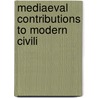 mediaeval contributions to modern civili